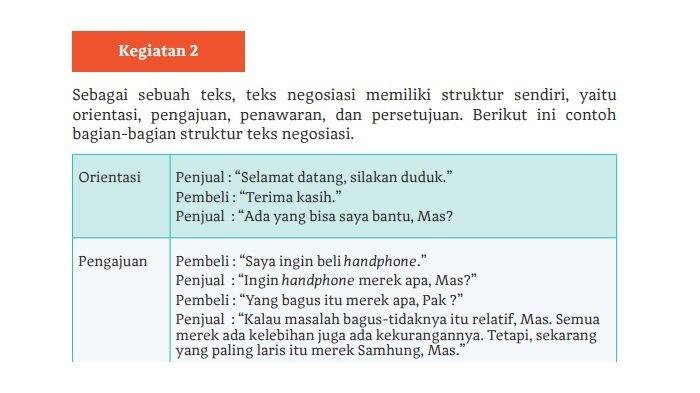 Kegiatan 2

Sebagai sebuah teks, teks negosiasi memiliki struktur sendiri, yaitu orientasi, pengajuan, penawaran, dan persetujuan. Berikut ini contoh bagian-bagian struktur teks negosiasi.

| Orientasi | Penjual : “Selamat datang, silakan duduk.” Pembeli : “Terima kasih.” Penjual : “Ada yang bisa saya bantu, Mas? |
|---|---|
| Pengajuan | Pembeli : “Saya ingin beli handphone.” Penjual : “Ingin handphone merek apa, Mas?” Pembeli : “Yang bagus itu merek apa, Pak ?” Penjual : “Kalau masalah bagus-tidaknya itu relatif, Mas. Semua merek ada kelebihan juga ada kekurangannya. Tetapi, sekarang yang paling laris itu merek Samhung, Mas.” |